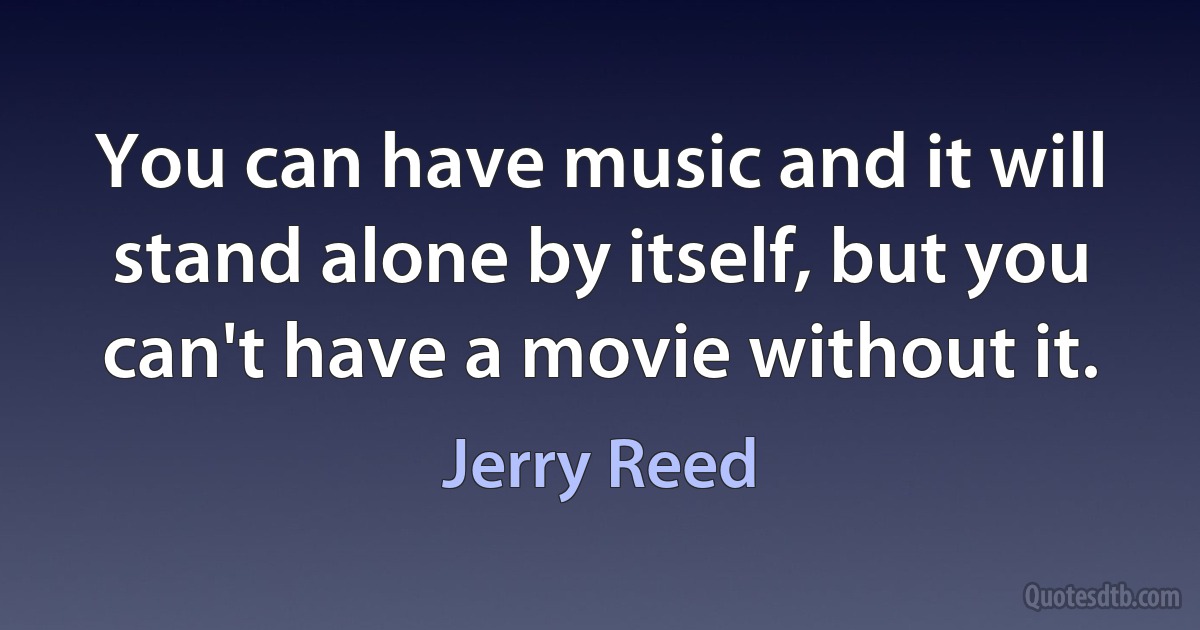 You can have music and it will stand alone by itself, but you can't have a movie without it.

Jerry Reed

Quotesdtb.com